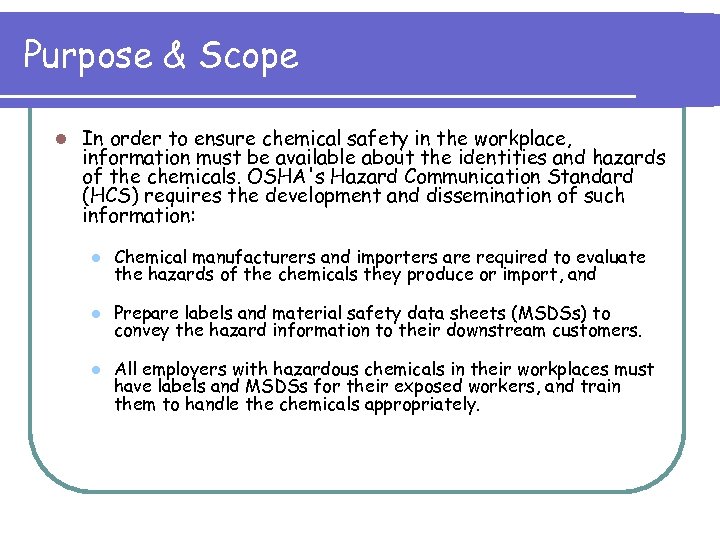 Purpose & Scope

In order to ensure chemical safety in the workplace, information must be available about the identities and hazards of the chemicals. OSHA's Hazard Communication Standard (HCS) requires the development and dissemination of such information:

Chemical manufacturers and importers are required to evaluate the hazards of the chemicals they produce or import, and

Prepare labels and material safety data sheets (MSDSs) to convey the hazard information to their downstream customers.

All employers with hazardous chemicals in their workplaces must have labels and MSDSs for their exposed workers, and train them to handle the chemicals appropriately.